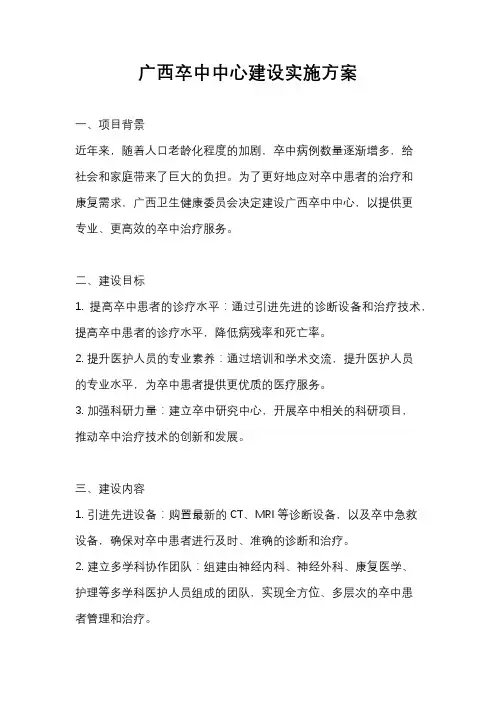 广西卒中中心建设实施方案

一、项目背景

近年来，随着人口老龄化程度的加剧，卒中病例数量逐渐增多，给社会和家庭带来了巨大的负担。为了更好地应对卒中患者的治疗和康复需求，广西卫生健康委员会决定建设广西卒中中心，以提供更专业、更高效的卒中治疗服务。

二、建设目标

1. 提高卒中患者的诊疗水平：通过引进先进的诊断设备和治疗技术，提高卒中患者的诊疗水平，降低病残率和死亡率。

2. 提升医护人员的专业素养：通过培训和学术交流，提升医护人员的专业水平，为卒中患者提供更优质的医疗服务。

3. 加强科研力量：建立卒中研究中心，开展卒中相关的科研项目，推动卒中治疗技术的创新和发展。

三、建设内容

1. 引进先进设备：购置最新的 CT、MRI 等诊断设备，以及卒中急救设备，确保对卒中患者进行及时、准确的诊断和治疗。

2. 建立多学科协作团队：组建由神经内科、神经外科、康复医学、护理等多学科医护人员组成的团队，实现全方位、多层次的卒中患者管理和治疗。